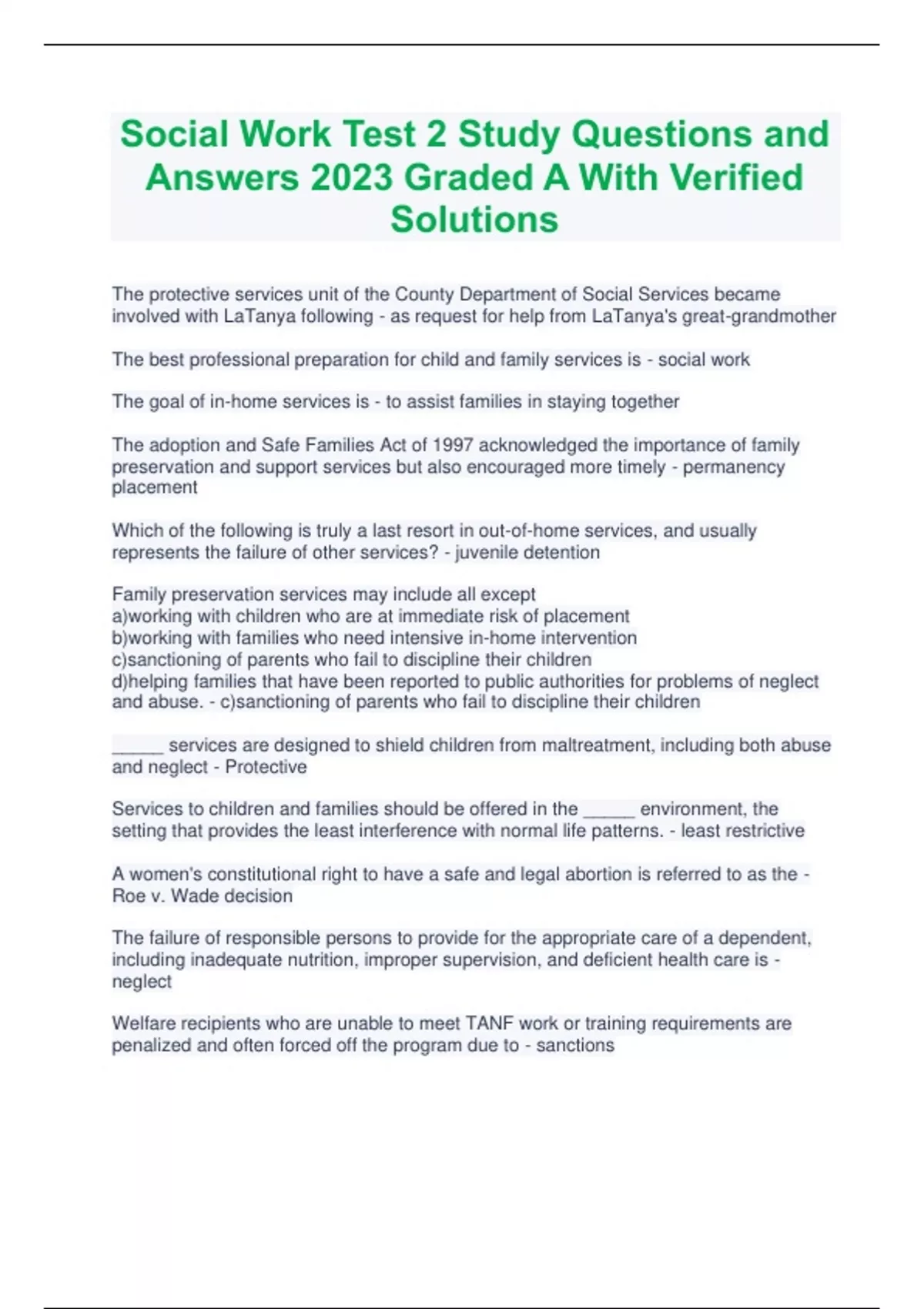 Social Work Test 2 Study Questions and Answers 2023 Graded A With Verified Solutions

The protective services unit of the County Department of Social Services became involved with LaTanya following - as request for help from LaTanya's great-grandmother

The best professional preparation for child and family services is - social work

The goal of in-home services is - to assist families in staying together

The adoption and Safe Families Act of 1997 acknowledged the importance of family preservation and support services but also encouraged more timely - permanency placement

Which of the following is truly a last resort in out-of-home services, and usually represents the failure of other services? - juvenile detention

Family preservation services may include all except
a)working with children who are at immediate risk of placement
b)working with families who need intensive in-home intervention
c)sanctioning of parents who fail to discipline their children
d)helping families that have been reported to public authorities for problems of neglect and abuse. - c)sanctioning of parents who fail to discipline their children

_____ services are designed to shield children from maltreatment, including both abuse and neglect - Protective

Services to children and families should be offered in the _____ environment, the setting that provides the least interference with normal life patterns. - least restrictive

A women's constitutional right to have a safe and legal abortion is referred to as the - Roe v. Wade decision

The failure of responsible persons to provide for the appropriate care of a dependent, including inadequate nutrition, improper supervision, and deficient health care is - neglect

Welfare recipients who are unable to meet TANF work or training requirements are penalized and often forced off the program due to - sanctions